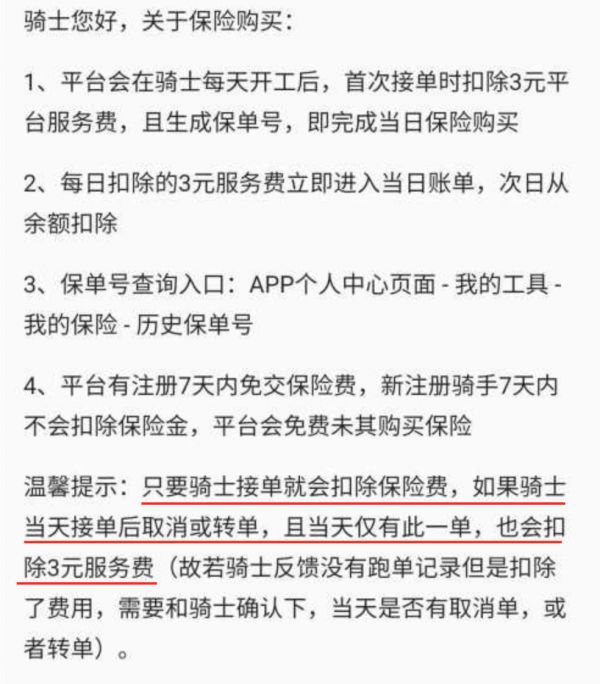 骑士您好，关于保险购买：

1、平台会在骑士每天开工后，首次接单时扣除3元平台服务费，且生成保单号，即完成当日保险购买

2、每日扣除的3元服务费立即进入当日账单，次日从余额扣除

3、保单号查询入口：APP个人中心页面 - 我的工具 - 我的保险 - 历史保单号

4、平台有注册7天内免交保险费，新注册骑手7天内不会扣除保险金，平台会免费未其购买保险

温馨提示：只要骑士接单就会扣除保险费，如果骑士当天接单后取消或转单，且当天仅有此一单，也会扣除3元服务费（故若骑士反馈没有跑单记录但是扣除了费用，需要和骑士确认下，当天是否有取消单，或者转单）。